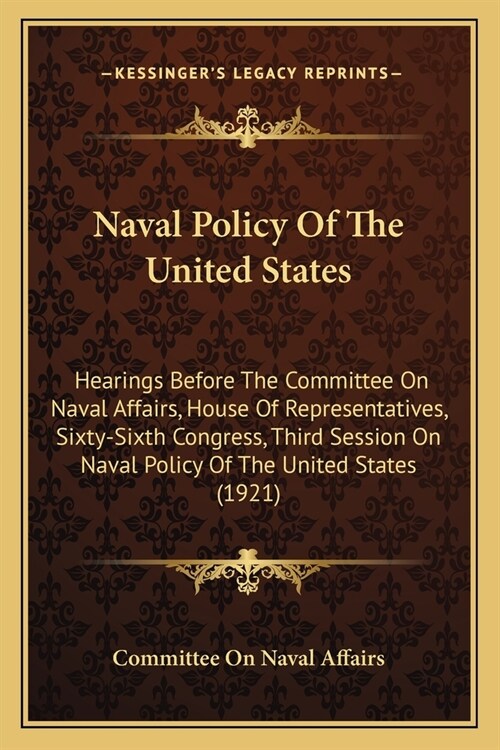 —KESSINGER'S LEGACY REPRINTS—

Naval Policy Of The United States

Hearings Before The Committee On Naval Affairs, House Of Representatives, Sixty-Sixth Congress, Third Session On Naval Policy Of The United States (1921)

Committee On Naval Affairs